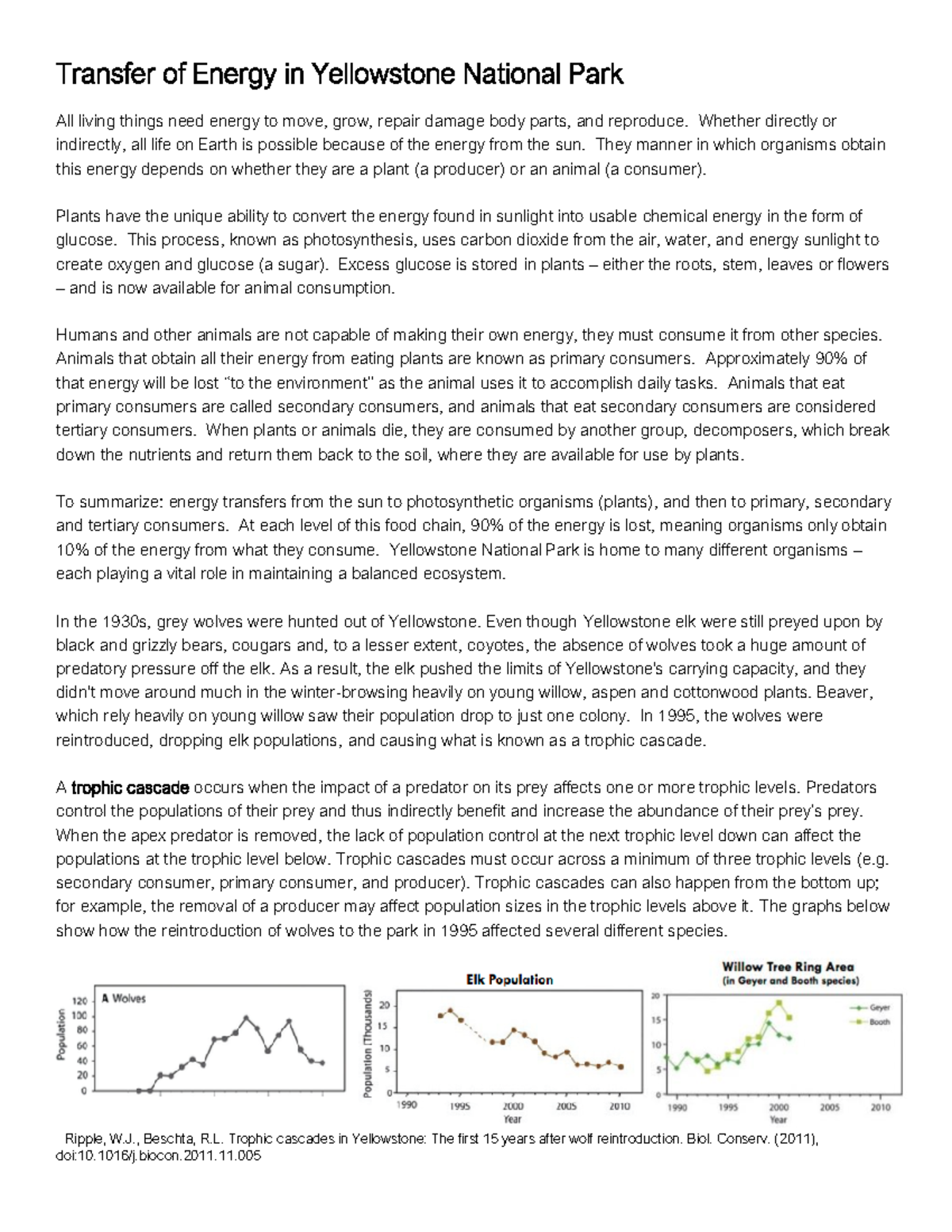 Transfer of Energy in Yellowstone National Park

All living things need energy to move, grow, repair damage body parts, and reproduce. Whether directly or indirectly, all life on Earth is possible because of the energy from the sun. They manner in which organisms obtain this energy depends on whether they are a plant (a producer) or an animal (a consumer).

Plants have the unique ability to convert the energy found in sunlight into usable chemical energy in the form of glucose. This process, known as photosynthesis, uses carbon dioxide from the air, water, and energy sunlight to create oxygen and glucose (a sugar). Excess glucose is stored in plants – either the roots, stem, leaves or flowers – and is now available for animal consumption.

Humans and other animals are not capable of making their own energy, they must consume it from other species. Animals that obtain all their energy from eating plants are known as primary consumers. Approximately 90% of that energy will be lost "to the environment" as the animal uses it to accomplish daily tasks. Animals that eat primary consumers are called secondary consumers, and animals that eat secondary consumers are considered tertiary consumers. When plants or animals die, they are consumed by another group, decomposers, which break down the nutrients and return them back to the soil, where they are available for use by plants.

To summarize: energy transfers from the sun to photosynthetic organisms (plants), and then to primary, secondary and tertiary consumers. At each level of this food chain, 90% of the energy is lost, meaning organisms only obtain 10% of the energy from what they consume. Yellowstone National Park is home to many different organisms – each playing a vital role in maintaining a balanced ecosystem.

In the 1930s, grey wolves were hunted out of Yellowstone. Even though Yellowstone elk were still preyed upon by black and grizzly bears, cougars and, to a lesser extent, coyotes, the absence of wolves took a huge amount of predatory pressure off the elk. As a result, the elk pushed the limits of Yellowstone's carrying capacity, and they didn't move around much in the winter-browsing heavily on young willow, aspen and cottonwood plants. Beaver, which rely heavily on young willow saw their population drop to just one colony. In 1995, the wolves were reintroduced, dropping elk populations, and causing what is known as a trophic cascade.

A trophic cascade occurs when the impact of a predator on its prey affects one or more trophic levels. Predators control the populations of their prey and thus indirectly benefit and increase the abundance of their prey's prey. When the apex predator is removed, the lack of population control at the next trophic level down can affect the populations at the trophic level below. Trophic cascades must occur across a minimum of three trophic levels (e.g. secondary consumer, primary consumer, and producer). Trophic cascades can also happen from the bottom up; for example, the removal of a producer may affect population sizes in the trophic levels above it. The graphs below show how the reintroduction of wolves to the park in 1995 affected several different species.

A Wolves
Population
120 100 80 60 40 20 0

Elk Population
Population (Thousands)
20 15 10 5 0
1990 1995 2000 2005 2010
Year

Willow Tree Ring Area
(in Geyer and Booth species)
20 15 10 5 0
Geyer
Booth
1990 1995 2000 2005 2010
Year

Ripple, W.J., Beschta, R.L. Trophic cascades in Yellowstone: The first 15 years after wolf reintroduction. Biol. Conserv. (2011), doi:10.1016/j.biocon.2011.11.005